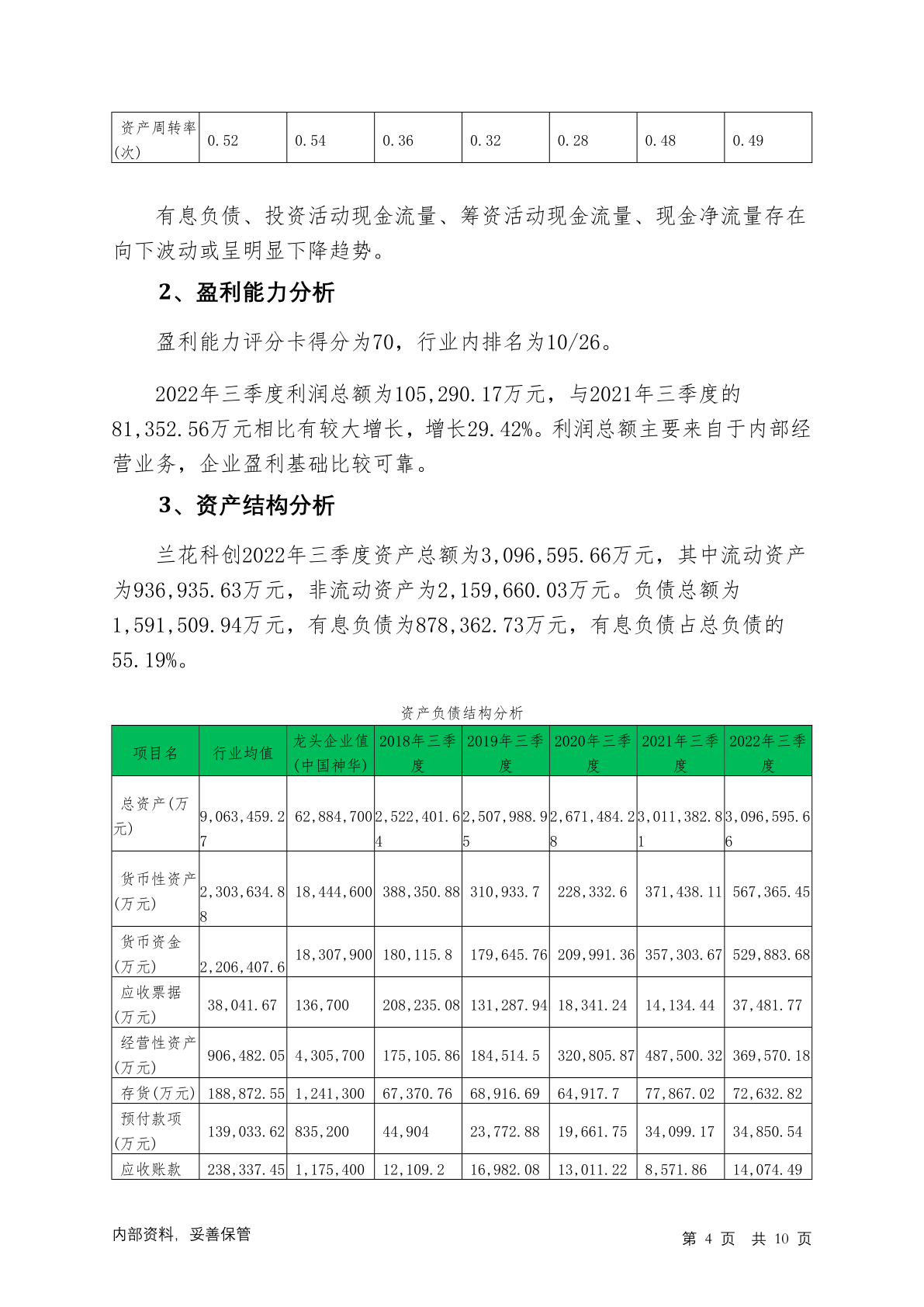 | 资产周转率(次) | 0.52 | 0.54 | 0.36 | 0.32 | 0.28 | 0.48 | 0.49 |
|---|---|---|---|---|---|---|---|

有息负债、投资活动现金流量、筹资活动现金流量、现金净流量存在向下波动或呈明显下降趋势。

2、盈利能力分析

盈利能力评分卡得分为70，行业内排名为10/26。

2022年三季度利润总额为105,290.17万元，与2021年三季度的81,352.56万元相比有较大增长，增长29.42%。利润总额主要来自于内部经营业务，企业盈利基础比较可靠。

3、资产结构分析

兰花科创2022年三季度资产总额为3,096,595.66万元，其中流动资产为936,935.63万元，非流动资产为2,159,660.03万元。负债总额为1,591,509.94万元，有息负债为878,362.73万元，有息负债占总负债的55.19%。

资产负债结构分析

| 项目名 | 行业均值 | 龙头企业值(中国神华) | 2018年三季度 | 2019年三季度 | 2020年三季度 | 2021年三季度 | 2022年三季度 |
|---|---|---|---|---|---|---|---|
| 总资产(万元) | 9,063,459.27 | 62,884,700 | 2,522,401.64 | 2,507,988.95 | 2,671,484.28 | 3,011,382.81 | 3,096,595.66 |
| 货币性资产(万元) | 2,303,634.88 | 18,444,600 | 388,350.88 | 310,933.7 | 228,332.6 | 371,438.11 | 567,365.45 |
| 货币资金(万元) | 2,206,407.6 | 18,307,900 | 180,115.8 | 179,645.76 | 209,991.36 | 357,303.67 | 529,883.68 |
| 应收票据(万元) | 38,041.67 | 136,700 | 208,235.08 | 131,287.94 | 18,341.24 | 14,134.44 | 37,481.77 |
| 经营性资产(万元) | 906,482.05 | 4,305,700 | 175,105.86 | 184,514.5 | 320,805.87 | 487,500.32 | 369,570.18 |
| 存货(万元) | 188,872.55 | 1,241,300 | 67,370.76 | 68,916.69 | 64,917.7 | 77,867.02 | 72,632.82 |
| 预付款项(万元) | 139,033.62 | 835,200 | 44,904 | 23,772.88 | 19,661.75 | 34,099.17 | 34,850.54 |
| 应收账款 | 238,337.45 | 1,175,400 | 12,109.2 | 16,982.08 | 13,011.22 | 8,571.86 | 14,074.49 |

内部资料，妥善保管

第 4 页 共 10 页